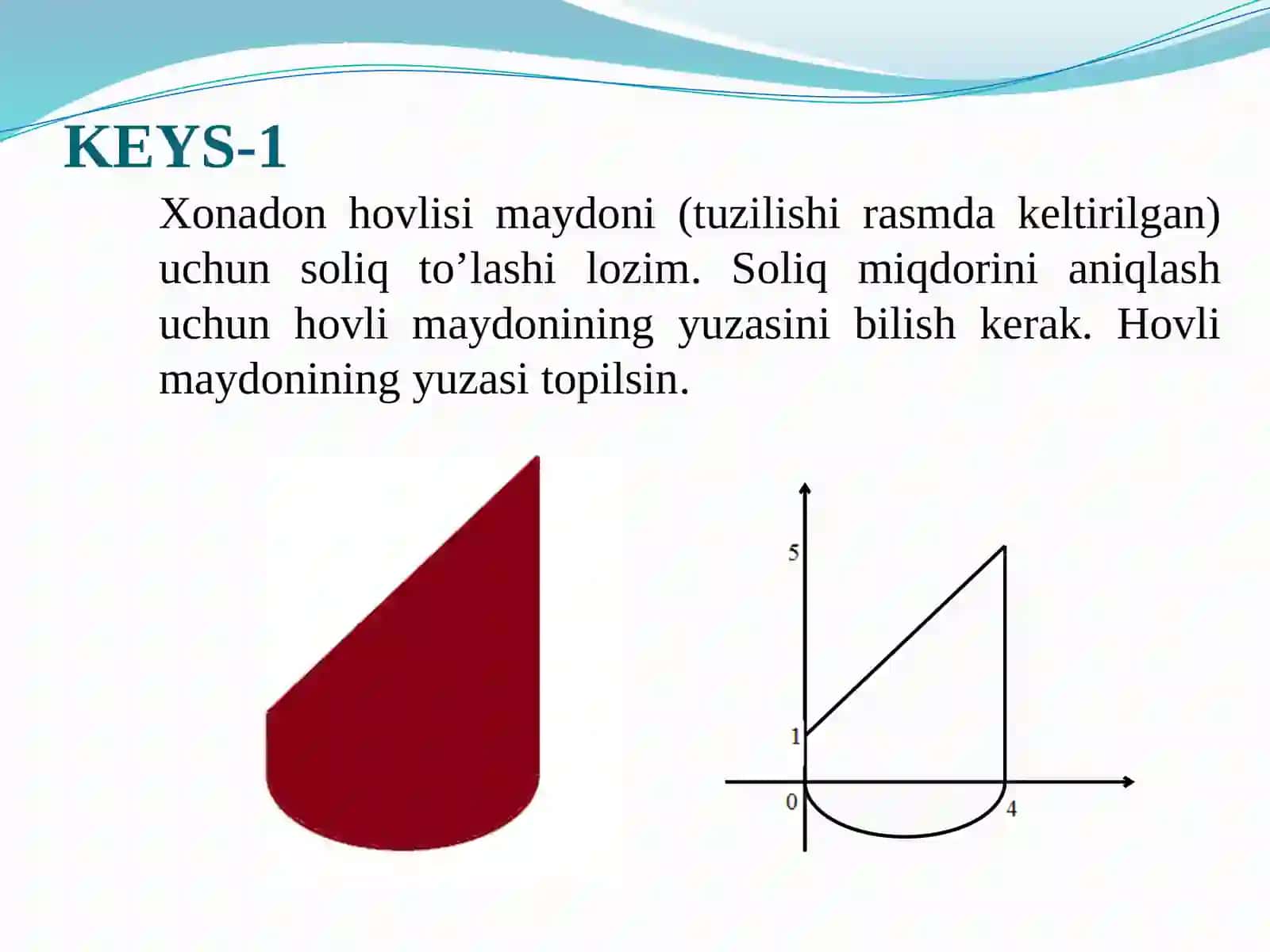 KEYS-1

Xonadon hovlisi maydoni (tuzilishi rasmda keltirilgan) uchun soliq to’lashi lozim. Soliq miqdorini aniqlash uchun hovli maydonining yuzasini bilish kerak. Hovli maydonining yuzasi topilsin.

5
1
0
4